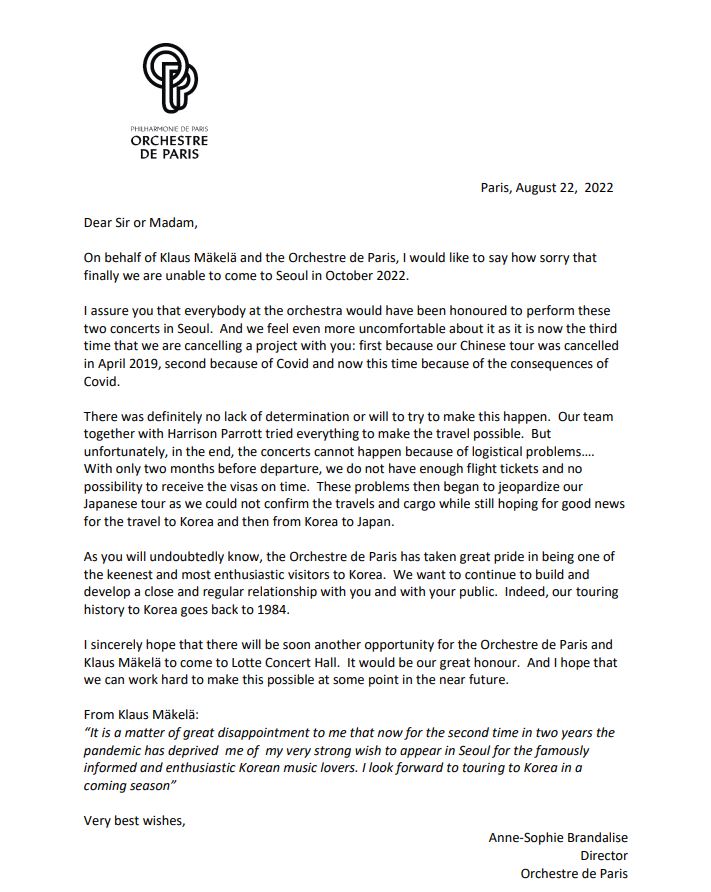 PHILHARMONIE DE PARIS
ORCHESTRE
DE PARIS

Paris, August 22, 2022

Dear Sir or Madam,

On behalf of Klaus Mäkelä and the Orchestre de Paris, I would like to say how sorry that finally we are unable to come to Seoul in October 2022.

I assure you that everybody at the orchestra would have been honoured to perform these two concerts in Seoul. And we feel even more uncomfortable about it as it is now the third time that we are cancelling a project with you: first because our Chinese tour was cancelled in April 2019, second because of Covid and now this time because of the consequences of Covid.

There was definitely no lack of determination or will to try to make this happen. Our team together with Harrison Parrott tried everything to make the travel possible. But unfortunately, in the end, the concerts cannot happen because of logistical problems.... With only two months before departure, we do not have enough flight tickets and no possibility to receive the visas on time. These problems then began to jeopardize our Japanese tour as we could not confirm the travels and cargo while still hoping for good news for the travel to Korea and then from Korea to Japan.

As you will undoubtedly know, the Orchestre de Paris has taken great pride in being one of the keenest and most enthusiastic visitors to Korea. We want to continue to build and develop a close and regular relationship with you and with your public. Indeed, our touring history to Korea goes back to 1984.

I sincerely hope that there will be soon another opportunity for the Orchestre de Paris and Klaus Mäkelä to come to Lotte Concert Hall. It would be our great honour. And I hope that we can work hard to make this possible at some point in the near future.

From Klaus Mäkelä:
"It is a matter of great disappointment to me that now for the second time in two years the pandemic has deprived me of my very strong wish to appear in Seoul for the famously informed and enthusiastic Korean music lovers. I look forward to touring to Korea in a coming season"

Very best wishes,

Anne-Sophie Brandalise
Director
Orchestre de Paris